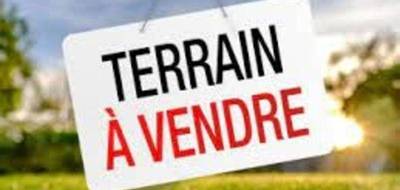 TERRAIN
À VENDRE